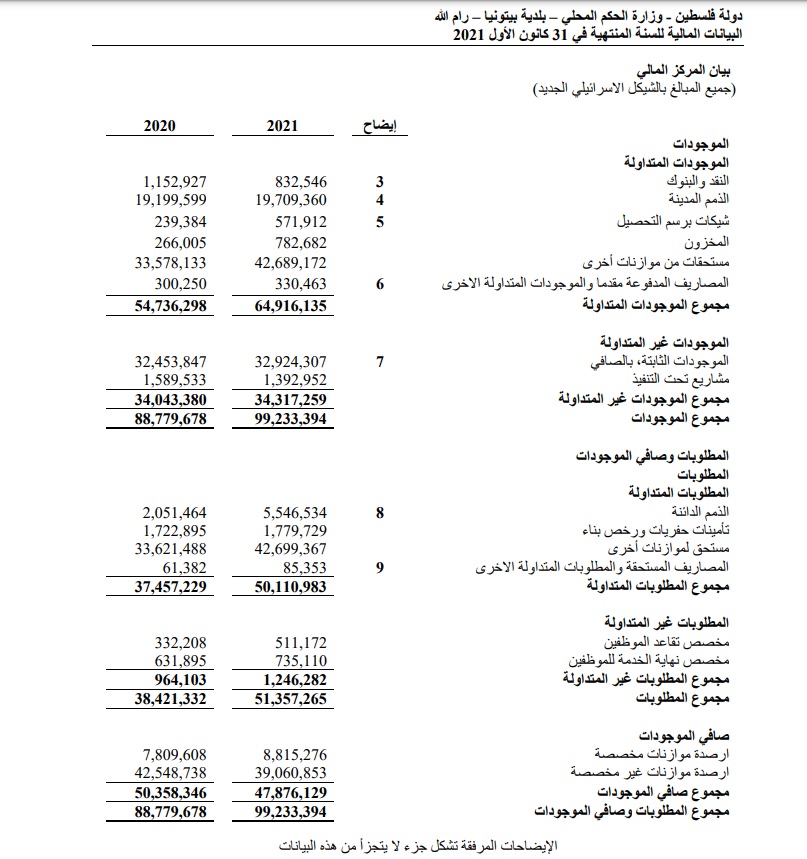 دولة فلسطين - وزارة الحكم المحلي – بلدية بيتونيا – رام الله
البيانات المالية للسنة المنتهية في 31 كانون الأول 2021

بيان المركز المالي
(جميع المبالغ بالشيكل الاسرائيلي الجديد)

| | إيضاح | 2021 | 2020 |
|---|---|---|---|
| الموجودات | | | |
| الموجودات المتداولة | | | |
| النقد والبنوك | 3 | 832,546 | 1,152,927 |
| الذمم المدينة | 4 | 19,709,360 | 19,199,599 |
| شيكات برسم التحصيل | 5 | 571,912 | 239,384 |
| المخزون | | 782,682 | 266,005 |
| مستحقات من موازنات أخرى | | 42,689,172 | 33,578,133 |
| المصاريف المدفوعة مقدما والموجودات المتداولة الاخرى | 6 | 330,463 | 300,250 |
| مجموع الموجودات المتداولة | | 64,916,135 | 54,736,298 |
| الموجودات غير المتداولة | | | |
| الموجودات الثابتة، بالصافي | 7 | 32,924,307 | 32,453,847 |
| مشاريع تحت التنفيذ | | 1,392,952 | 1,589,533 |
| مجموع الموجودات غير المتداولة | | 34,317,259 | 34,043,380 |
| مجموع الموجودات | | 99,233,394 | 88,779,678 |
| المطلوبات وصافي الموجودات | | | |
| المطلوبات | | | |
| المطلوبات المتداولة | | | |
| الذمم الدائنة | 8 | 5,546,534 | 2,051,464 |
| تأمينات حفريات ورخص بناء | | 1,779,729 | 1,722,895 |
| مستحق لموازنات أخرى | | 42,699,367 | 33,621,488 |
| المصاريف المستحقة والمطلوبات المتداولة الاخرى | 9 | 85,353 | 61,382 |
| مجموع المطلوبات المتداولة | | 50,110,983 | 37,457,229 |
| المطلوبات غير المتداولة | | | |
| مخصص تقاعد الموظفين | | 511,172 | 332,208 |
| مخصص نهاية الخدمة للموظفين | | 735,110 | 631,895 |
| مجموع المطلوبات غير المتداولة | | 1,246,282 | 964,103 |
| مجموع المطلوبات | | 51,357,265 | 38,421,332 |
| صافي الموجودات | | | |
| ارصدة موازنات مخصصة | | 8,815,276 | 7,809,608 |
| ارصدة موازنات غير مخصصة | | 39,060,853 | 42,548,738 |
| مجموع صافي الموجودات | | 47,876,129 | 50,358,346 |
| مجموع المطلوبات وصافي الموجودات | | 99,233,394 | 88,779,678 |

الإيضاحات المرفقة تشكل جزء لا يتجزأ من هذه البيانات